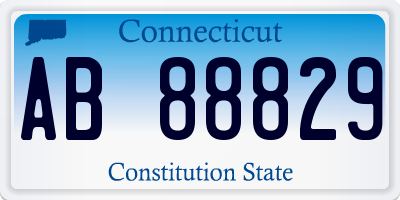 Connecticut

AB 88829

Constitution State